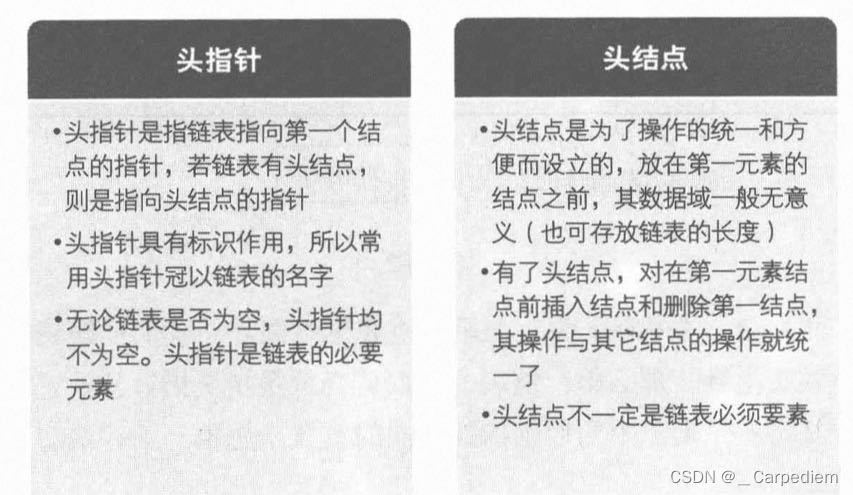 头指针

• 头指针是指链表指向第一个结点的指针，若链表有头结点，则是指向头结点的指针

• 头指针具有标识作用，所以常用头指针冠以链表的名字

• 无论链表是否为空，头指针均不为空。头指针是链表的必要元素

头结点

• 头结点是为了操作的统一和方便而设立的，放在第一元素的结点之前，其数据域一般无意义（也可存放链表的长度）

• 有了头结点，对在第一元素结点前插入结点和删除第一结点，其操作与其它结点的操作就统一了

• 头结点不一定是链表必须要素

CSDN @_ Carpediem